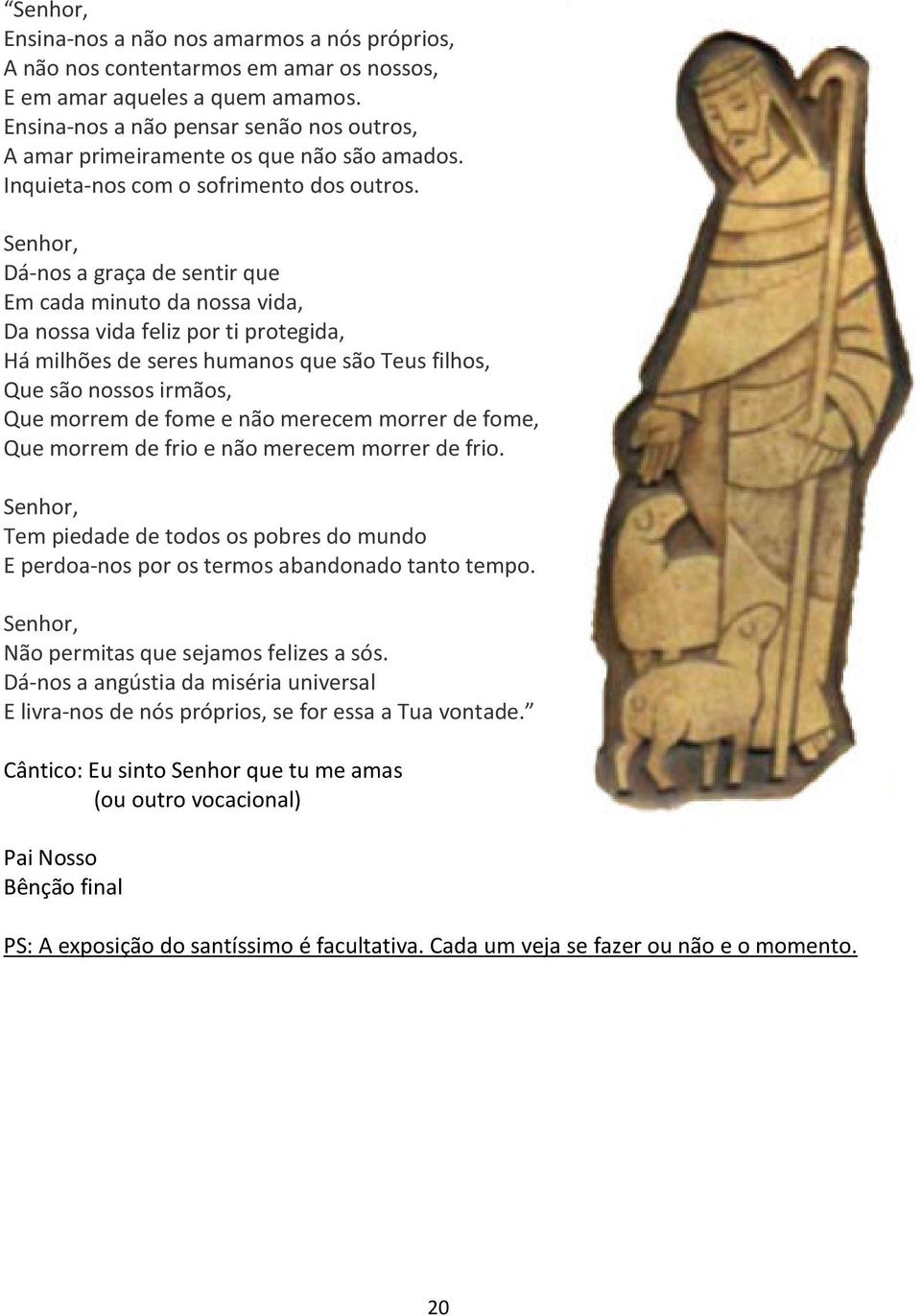 “Senhor,
Ensina-nos a não nos amarmos a nós próprios,
A não nos contentarmos em amar os nossos,
E em amar aqueles a quem amamos.
Ensina-nos a não pensar senão nos outros,
A amar primeiramente os que não são amados.
Inquieta-nos com o sofrimento dos outros.

Senhor,
Dá-nos a graça de sentir que
Em cada minuto da nossa vida,
Da nossa vida feliz por ti protegida,
Há milhões de seres humanos que são Teus filhos,
Que são nossos irmãos,
Que morrem de fome e não merecem morrer de fome,
Que morrem de frio e não merecem morrer de frio.

Senhor,
Tem piedade de todos os pobres do mundo
E perdoa-nos por os termos abandonado tanto tempo.

Senhor,
Não permitas que sejamos felizes a sós.
Dá-nos a angústia da miséria universal
E livra-nos de nós próprios, se for essa a Tua vontade.”

Cântico: Eu sinto Senhor que tu me amas
(ou outro vocacional)

Pai Nosso
Bênção final

PS: A exposição do santíssimo é facultativa. Cada um veja se fazer ou não e o momento.

20